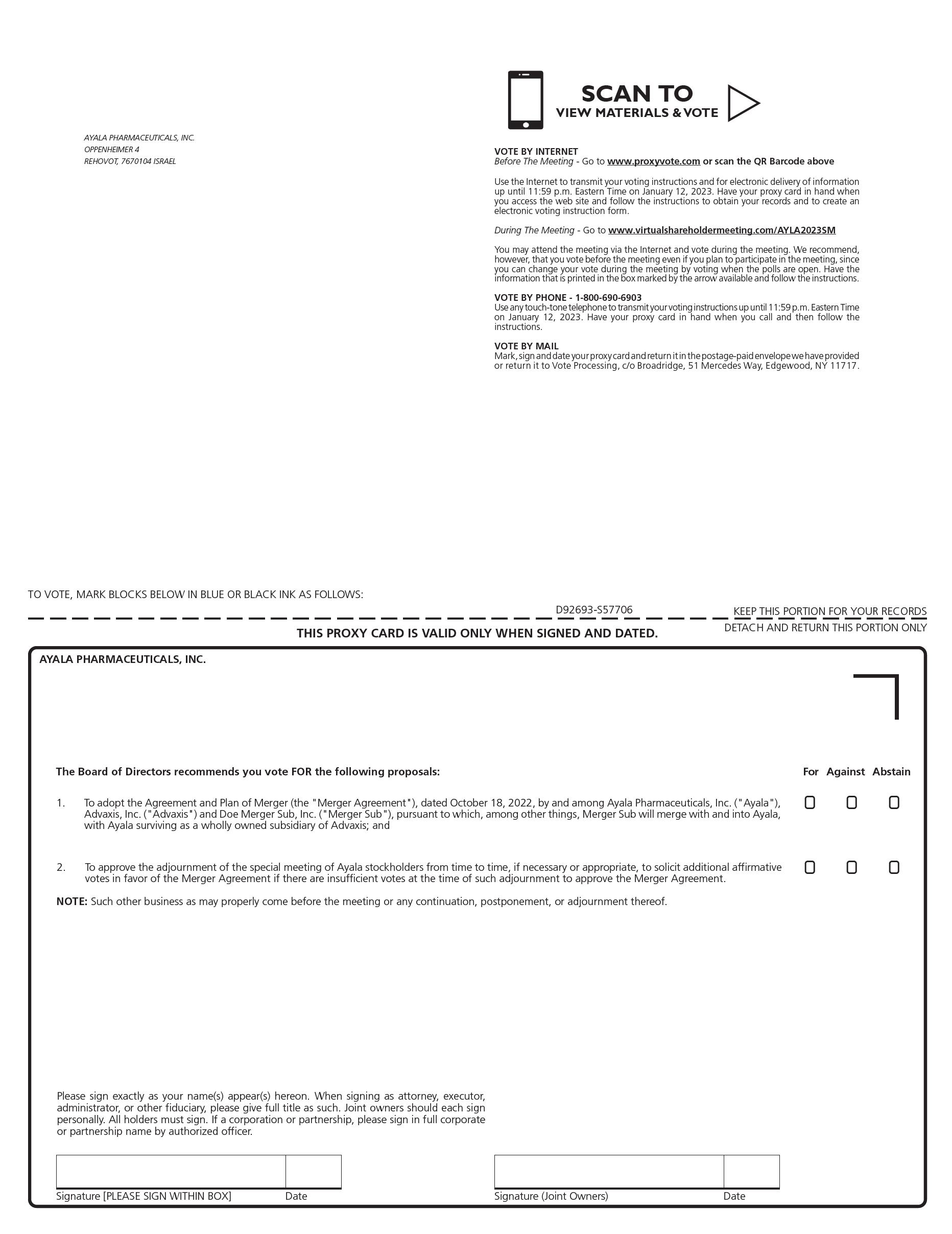 AYALA PHARMACEUTICALS, INC.
OPPENHEIMER 4
REHOVOT, 7670104 ISRAEL

SCAN TO
VIEW MATERIALS & VOTE

VOTE BY INTERNET
Before The Meeting - Go to www.proxyvote.com or scan the QR Barcode above

Use the Internet to transmit your voting instructions and for electronic delivery of information up until 11:59 p.m. Eastern Time on January 12, 2023. Have your proxy card in hand when you access the web site and follow the instructions to obtain your records and to create an electronic voting instruction form.

During The Meeting - Go to www.virtualshareholdermeeting.com/AYLA2023SM

You may attend the meeting via the Internet and vote during the meeting. We recommend, however, that you vote before the meeting even if you plan to participate in the meeting, since you can change your vote during the meeting by voting when the polls are open. Have the information that is printed in the box marked by the arrow available and follow the instructions.

VOTE BY PHONE - 1-800-690-6903
Use any touch-tone telephone to transmit your voting instructions up until 11:59 p.m. Eastern Time on January 12, 2023. Have your proxy card in hand when you call and then follow the instructions.

VOTE BY MAIL
Mark, sign and date your proxy card and return it in the postage-paid envelope we have provided or return it to Vote Processing, c/o Broadridge, 51 Mercedes Way, Edgewood, NY 11717.

TO VOTE, MARK BLOCKS BELOW IN BLUE OR BLACK INK AS FOLLOWS:

D92693-S57706

KEEP THIS PORTION FOR YOUR RECORDS

THIS PROXY CARD IS VALID ONLY WHEN SIGNED AND DATED.

DETACH AND RETURN THIS PORTION ONLY

AYALA PHARMACEUTICALS, INC.

The Board of Directors recommends you vote FOR the following proposals:

For Against Abstain

1. To adopt the Agreement and Plan of Merger (the "Merger Agreement"), dated October 18, 2022, by and among Ayala Pharmaceuticals, Inc. ("Ayala"), Advaxis, Inc. ("Advaxis") and Doe Merger Sub, Inc. ("Merger Sub"), pursuant to which, among other things, Merger Sub will merge with and into Ayala, with Ayala surviving as a wholly owned subsidiary of Advaxis; and

2. To approve the adjournment of the special meeting of Ayala stockholders from time to time, if necessary or appropriate, to solicit additional affirmative votes in favor of the Merger Agreement if there are insufficient votes at the time of such adjournment to approve the Merger Agreement.

NOTE: Such other business as may properly come before the meeting or any continuation, postponement, or adjournment thereof.

Please sign exactly as your name(s) appear(s) hereon. When signing as attorney, executor, administrator, or other fiduciary, please give full title as such. Joint owners should each sign personally. All holders must sign. If a corporation or partnership, please sign in full corporate or partnership name by authorized officer.

Signature [PLEASE SIGN WITHIN BOX] Date

Signature (Joint Owners) Date